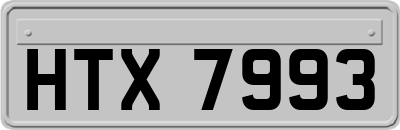 HTX 7993